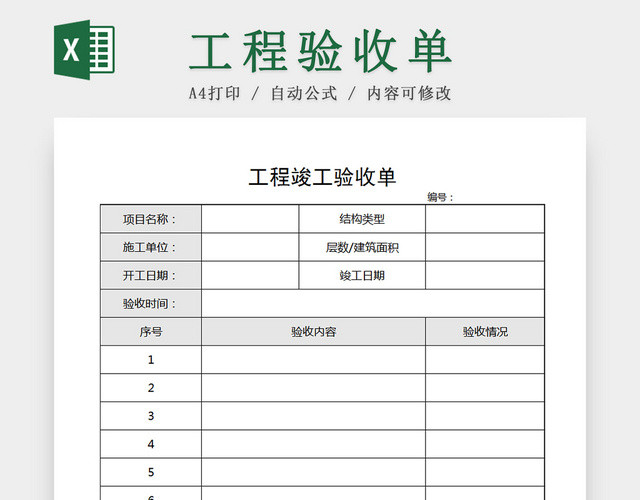 X

工程验收单

A4打印 / 自动公式 / 内容可修改

工程竣工验收单

编号：

| 项目名称： | | 结构类型 | |
|---|---|---|---|
| 施工单位： | | 层数/建筑面积 | |
| 开工日期： | | 竣工日期 | |
| 验收时间： | | | |

| 序号 | 验收内容 | 验收情况 |
|---|---|---|
| 1 | | |
| 2 | | |
| 3 | | |
| 4 | | |
| 5 | | |
| 6 | | |